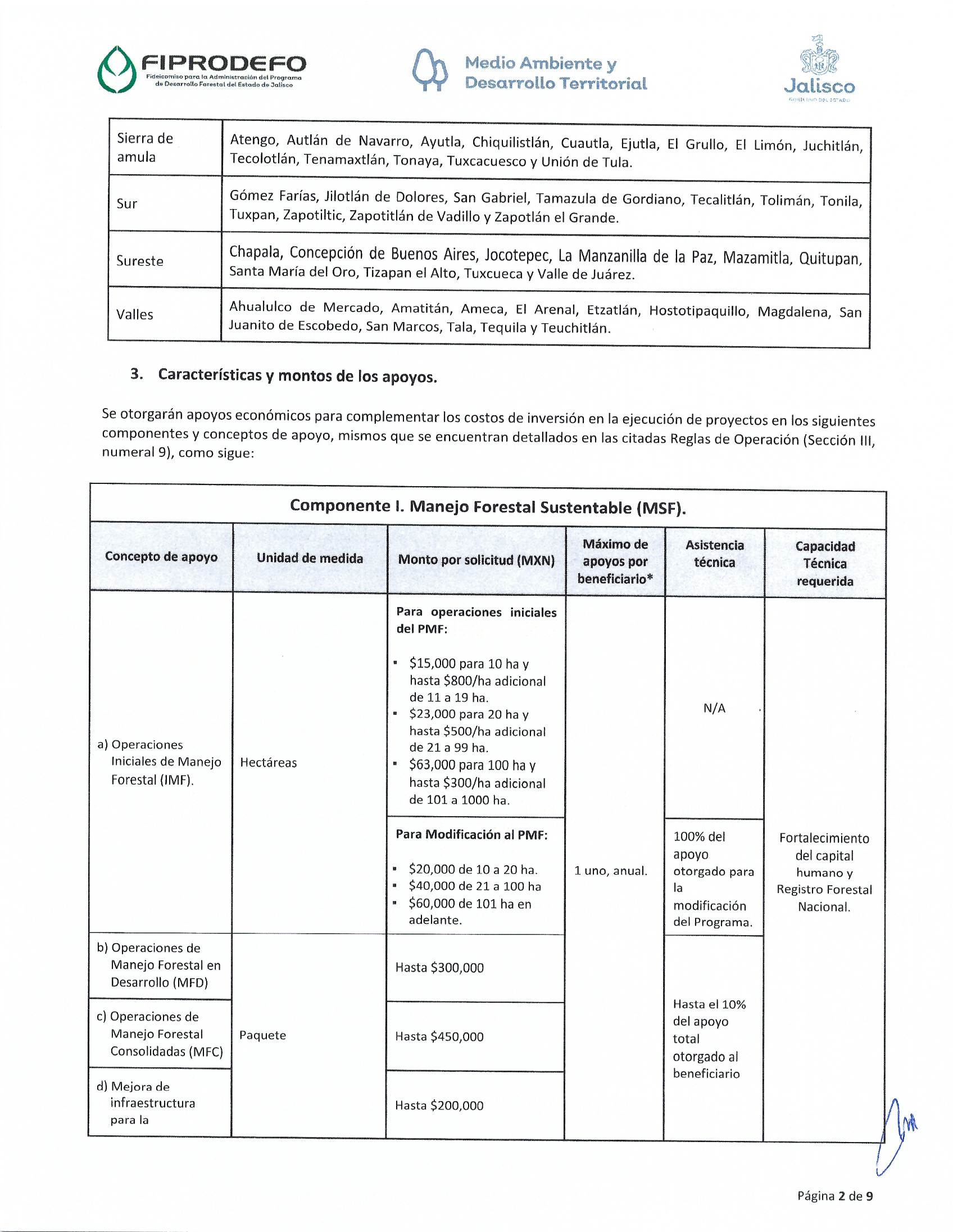 FIPRODEFO
Fideicomiso para la Administración del Programa de Desarrollo Forestal del Estado de Jalisco

Medio Ambiente y Desarrollo Territorial

Jalisco
GOBIERNO DEL ESTADO

| Sierra de amula | Atengo, Autlán de Navarro, Ayutla, Chiquilistlán, Cuautla, Ejutla, El Grullo, El Limón, Juchitlán, Tecolotlán, Tenamaxtlán, Tonaya, Tuxcacuesco y Unión de Tula. |
|---|---|
| Sur | Gómez Farías, Jilotlán de Dolores, San Gabriel, Tamazula de Gordiano, Tecalitlán, Tolimán, Tonila, Tuxpan, Zapotiltic, Zapotitlán de Vadillo y Zapotlán el Grande. |
| Sureste | Chapala, Concepción de Buenos Aires, Jocotepec, La Manzanilla de la Paz, Mazamitla, Quitupan, Santa María del Oro, Tizapan el Alto, Tuxcueca y Valle de Juárez. |
| Valles | Ahualulco de Mercado, Amatitán, Ameca, El Arenal, Etzatlán, Hostotipaquillo, Magdalena, San Juanito de Escobedo, San Marcos, Tala, Tequila y Teuchitlán. |

3. Características y montos de los apoyos.

Se otorgarán apoyos económicos para complementar los costos de inversión en la ejecución de proyectos en los siguientes componentes y conceptos de apoyo, mismos que se encuentran detallados en las citadas Reglas de Operación (Sección III, numeral 9), como sigue:

Componente I. Manejo Forestal Sustentable (MSF).

| Concepto de apoyo | Unidad de medida | Monto por solicitud (MXN) | Máximo de apoyos por beneficiario* | Asistencia técnica | Capacidad Técnica requerida |
|---|---|---|---|---|---|
| a) Operaciones Iniciales de Manejo Forestal (IMF). | Hectáreas | Para operaciones iniciales del PMF: ▪ \$15,000 para 10 ha y hasta \$800/ha adicional de 11 a 19 ha. ▪ \$23,000 para 20 ha y hasta \$500/ha adicional de 21 a 99 ha. ▪ \$63,000 para 100 ha y hasta \$300/ha adicional de 101 a 1000 ha. | 1 uno, anual. | N/A | Fortalecimiento del capital humano y Registro Forestal Nacional. |
| | | Para Modificación al PMF: ▪ \$20,000 de 10 a 20 ha. ▪ \$40,000 de 21 a 100 ha ▪ \$60,000 de 101 ha en adelante. | | 100% del apoyo otorgado para la modificación del Programa. | |
| b) Operaciones de Manejo Forestal en Desarrollo (MFD) | Paquete | Hasta \$300,000 | | Hasta el 10% del apoyo total otorgado al beneficiario | |
| c) Operaciones de Manejo Forestal Consolidadas (MFC) | | Hasta \$450,000 | | | |
| d) Mejora de infraestructura para la | | Hasta \$200,000 | | | |

Página 2 de 9